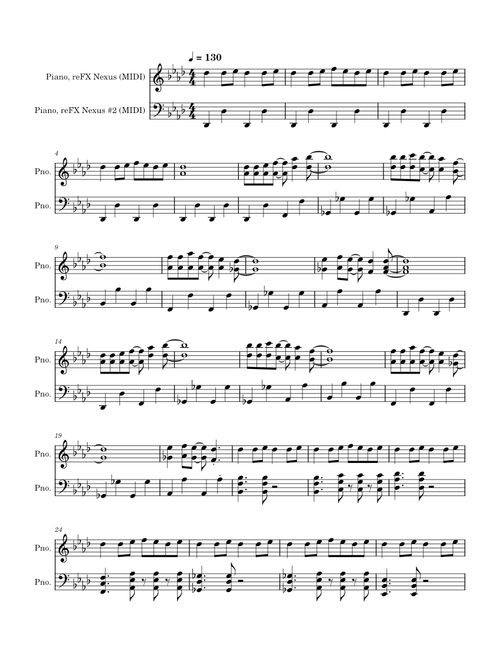 ♩ = 130

Piano, reFX Nexus (MIDI)

Piano, reFX Nexus #2 (MIDI)

4
Pno.
Pno.

9
Pno.
Pno.

14
Pno.
Pno.

19
Pno.
Pno.

24
Pno.
Pno.